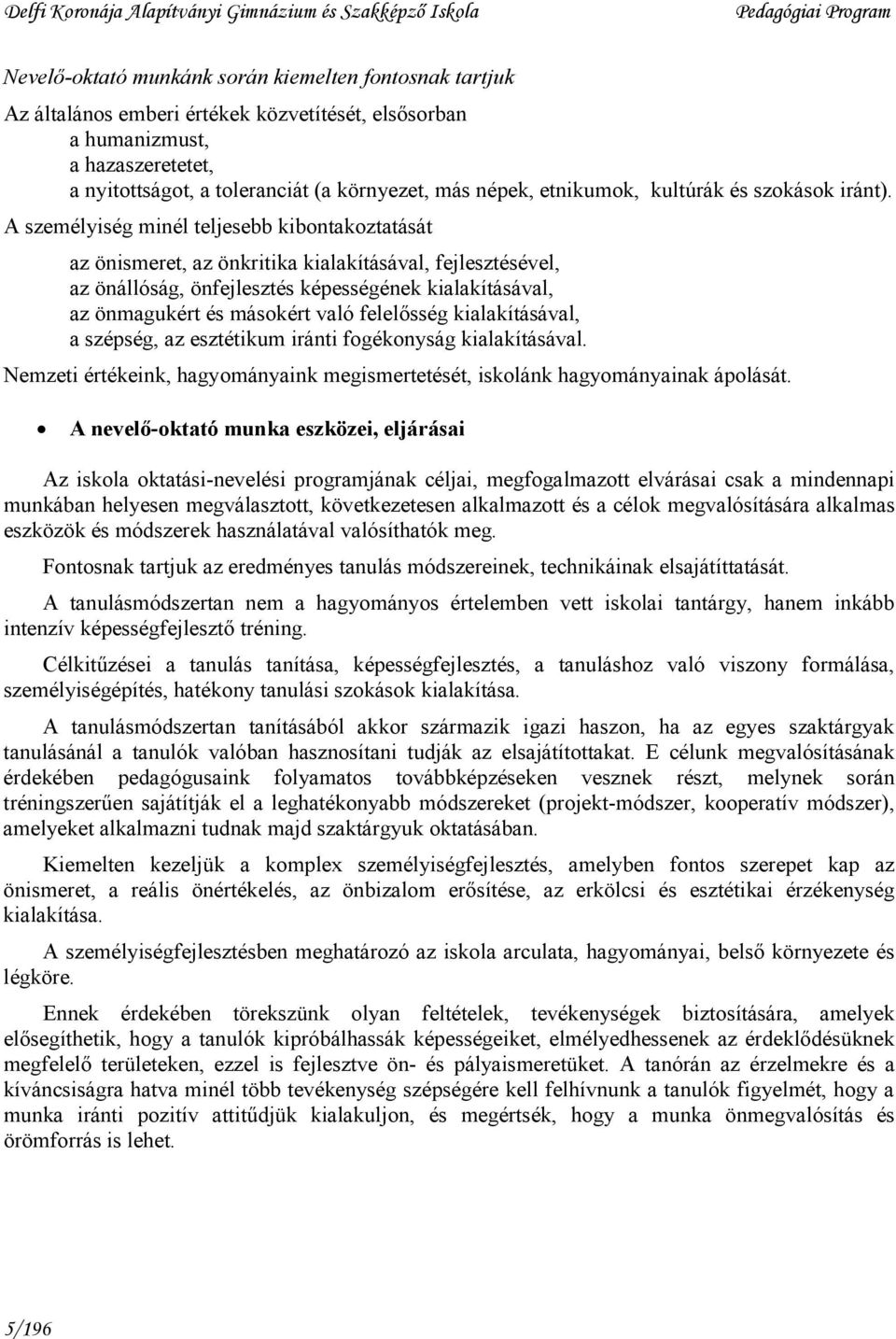 Delfi Koronája Alapítványi Gimnázium és Szakképző Iskola Pedagógiai Program

Nevelő-oktató munkánk során kiemelten fontosnak tartjuk

Az általános emberi értékek közvetítését, elsősorban
a humanizmust,
a hazaszeretetet,
a nyitottságot, a toleranciát (a környezet, más népek, etnikumok, kultúrák és szokások iránt).

A személyiség minél teljesebb kibontakoztatását

az önismeret, az önkritika kialakításával, fejlesztésével,
az önállóság, önfejlesztés képességének kialakításával,
az önmagukért és másokért való felelősség kialakításával,
a szépség, az esztétikum iránti fogékonyság kialakításával.

Nemzeti értékeink, hagyományaink megismertetését, iskolánk hagyományainak ápolását.

• A nevelő-oktató munka eszközei, eljárásai

Az iskola oktatási-nevelési programjának céljai, megfogalmazott elvárásai csak a mindennapi munkában helyesen megválasztott, következetesen alkalmazott és a célok megvalósítására alkalmas eszközök és módszerek használatával valósíthatók meg.

Fontosnak tartjuk az eredményes tanulás módszereinek, technikáinak elsajátíttatását.

A tanulásmódszertan nem a hagyományos értelemben vett iskolai tantárgy, hanem inkább intenzív képességfejlesztő tréning.

Célkitűzései a tanulás tanítása, képességfejlesztés, a tanuláshoz való viszony formálása, személyiségépítés, hatékony tanulási szokások kialakítása.

A tanulásmódszertan tanításából akkor származik igazi haszon, ha az egyes szaktárgyak tanulásánál a tanulók valóban hasznosítani tudják az elsajátítottakat. E célunk megvalósításának érdekében pedagógusaink folyamatos továbbképzéseken vesznek részt, melynek során tréningszerűen sajátítják el a leghatékonyabb módszereket (projekt-módszer, kooperatív módszer), amelyeket alkalmazni tudnak majd szaktárgyuk oktatásában.

Kiemelten kezeljük a komplex személyiségfejlesztés, amelyben fontos szerepet kap az önismeret, a reális önértékelés, az önbizalom erősítése, az erkölcsi és esztétikai érzékenység kialakítása.

A személyiségfejlesztésben meghatározó az iskola arculata, hagyományai, belső környezete és légköre.

Ennek érdekében törekszünk olyan feltételek, tevékenységek biztosítására, amelyek elősegíthetik, hogy a tanulók kipróbálhassák képességeiket, elmélyedhessenek az érdeklődésüknek megfelelő területeken, ezzel is fejlesztve ön- és pályaismeretüket. A tanórán az érzelmekre és a kíváncsiságra hatva minél több tevékenység szépségére kell felhívnunk a tanulók figyelmét, hogy a munka iránti pozitív attitűdjük kialakuljon, és megértsék, hogy a munka önmegvalósítás és örömforrás is lehet.

5/196